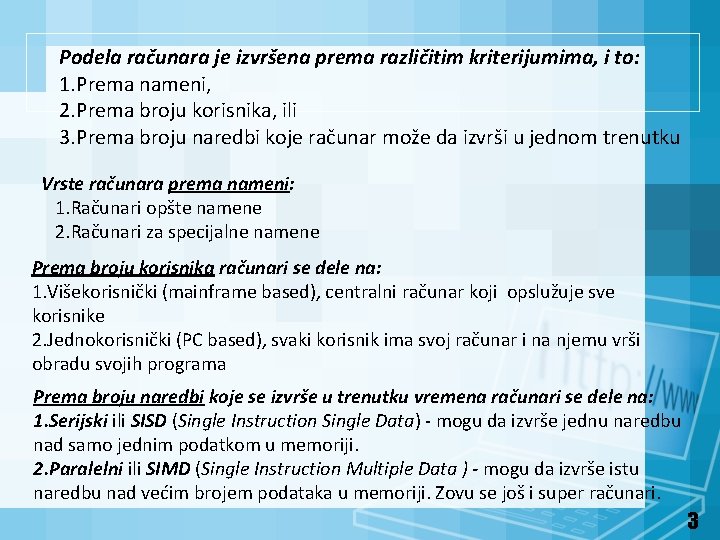 Podela računara je izvršena prema različitim kriterijumima, i to:
1.Prema nameni,
2.Prema broju korisnika, ili
3.Prema broju naredbi koje računar može da izvrši u jednom trenutku

Vrste računara prema nameni:
1.Računari opšte namene
2.Računari za specijalne namene

Prema broju korisnika računari se dele na:
1.Višekorisnički (mainframe based), centralni računar koji opslužuje sve korisnike
2.Jednokorisnički (PC based), svaki korisnik ima svoj računar i na njemu vrši obradu svojih programa

Prema broju naredbi koje se izvrše u trenutku vremena računari se dele na:
1.Serijski ili SISD (Single Instruction Single Data) - mogu da izvrše jednu naredbu nad samo jednim podatkom u memoriji.
2.Paralelni ili SIMD (Single Instruction Multiple Data ) - mogu da izvrše istu naredbu nad većim brojem podataka u memoriji. Zovu se još i super računari.

http://www

3